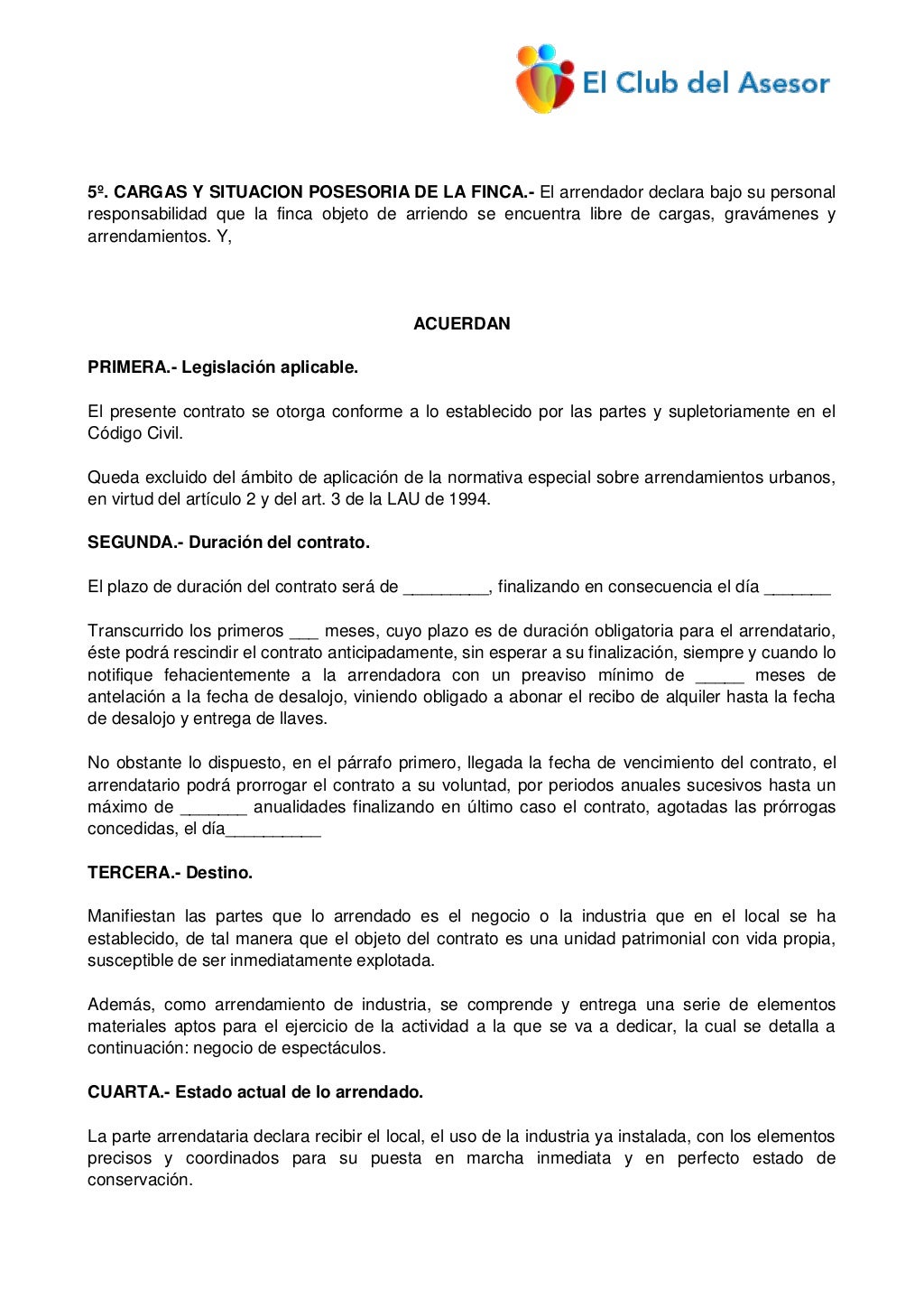 El Club del Asesor

5º. CARGAS Y SITUACION POSESORIA DE LA FINCA.- El arrendador declara bajo su personal responsabilidad que la finca objeto de arriendo se encuentra libre de cargas, gravámenes y arrendamientos. Y,

ACUERDAN

PRIMERA.- Legislación aplicable.

El presente contrato se otorga conforme a lo establecido por las partes y supletoriamente en el Código Civil.

Queda excluido del ámbito de aplicación de la normativa especial sobre arrendamientos urbanos, en virtud del artículo 2 y del art. 3 de la LAU de 1994.

SEGUNDA.- Duración del contrato.

El plazo de duración del contrato será de _________, finalizando en consecuencia el día _______

Transcurrido los primeros ___ meses, cuyo plazo es de duración obligatoria para el arrendatario, éste podrá rescindir el contrato anticipadamente, sin esperar a su finalización, siempre y cuando lo notifique fehacientemente a la arrendadora con un preaviso mínimo de _____ meses de antelación a la fecha de desalojo, viniendo obligado a abonar el recibo de alquiler hasta la fecha de desalojo y entrega de llaves.

No obstante lo dispuesto, en el párrafo primero, llegada la fecha de vencimiento del contrato, el arrendatario podrá prorrogar el contrato a su voluntad, por periodos anuales sucesivos hasta un máximo de _______ anualidades finalizando en último caso el contrato, agotadas las prórrogas concedidas, el día__________

TERCERA.- Destino.

Manifiestan las partes que lo arrendado es el negocio o la industria que en el local se ha establecido, de tal manera que el objeto del contrato es una unidad patrimonial con vida propia, susceptible de ser inmediatamente explotada.

Además, como arrendamiento de industria, se comprende y entrega una serie de elementos materiales aptos para el ejercicio de la actividad a la que se va a dedicar, la cual se detalla a continuación: negocio de espectáculos.

CUARTA.- Estado actual de lo arrendado.

La parte arrendataria declara recibir el local, el uso de la industria ya instalada, con los elementos precisos y coordinados para su puesta en marcha inmediata y en perfecto estado de conservación.